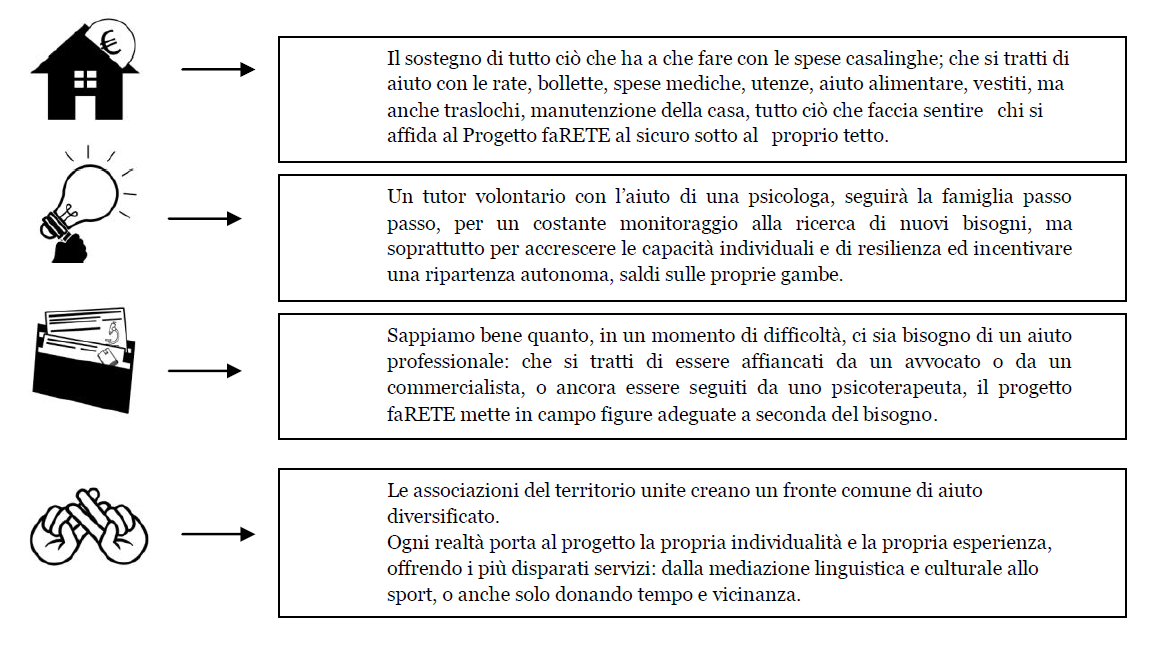 €

Il sostegno di tutto ciò che ha a che fare con le spese casalinghe; che si tratti di aiuto con le rate, bollette, spese mediche, utenze, aiuto alimentare, vestiti, ma anche traslochi, manutenzione della casa, tutto ciò che faccia sentire chi si affida al Progetto faRETE al sicuro sotto al proprio tetto.

Un tutor volontario con l'aiuto di una psicologa, seguirà la famiglia passo passo, per un costante monitoraggio alla ricerca di nuovi bisogni, ma soprattutto per accrescere le capacità individuali e di resilienza ed incentivare una ripartenza autonoma, saldi sulle proprie gambe.

Sappiamo bene quanto, in un momento di difficoltà, ci sia bisogno di un aiuto professionale: che si tratti di essere affiancati da un avvocato o da un commercialista, o ancora essere seguiti da uno psicoterapeuta, il progetto faRETE mette in campo figure adeguate a seconda del bisogno.

Le associazioni del territorio unite creano un fronte comune di aiuto diversificato.
Ogni realtà porta al progetto la propria individualità e la propria esperienza, offrendo i più disparati servizi: dalla mediazione linguistica e culturale allo sport, o anche solo donando tempo e vicinanza.